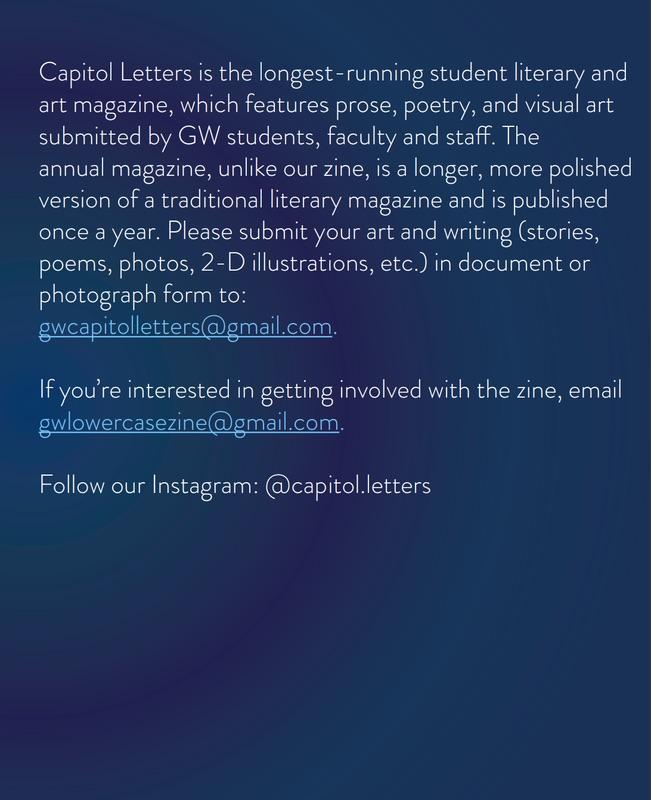 Capitol Letters is the longest-running student literary and art magazine, which features prose, poetry, and visual art submitted by GW students, faculty and staff. The annual magazine, unlike our zine, is a longer, more polished version of a traditional literary magazine and is published once a year. Please submit your art and writing (stories, poems, photos, 2-D illustrations, etc.) in document or photograph form to: gwcapitolletters@gmail.com.

If you're interested in getting involved with the zine, email gwlowercasezine@gmail.com.

Follow our Instagram: @capitol.letters